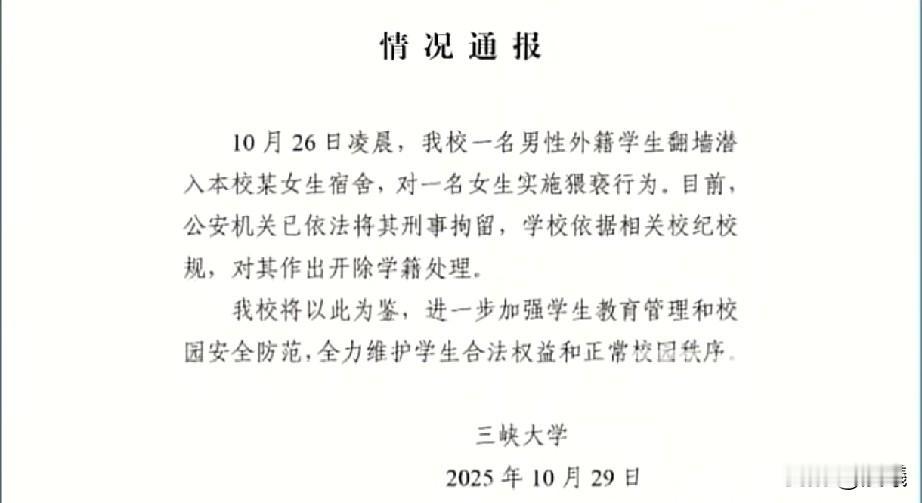 情况通报

10月26日凌晨，我校一名男性外籍学生翻墙潜入本校某女生宿舍，对一名女生实施猥亵行为。目前，公安机关已依法将其刑事拘留，学校依据相关校纪校规，对其作出开除学籍处理。

我校将以此为鉴，进一步加强学生教育管理和校园安全防范，全力维护学生合法权益和正常校园秩序。

三峡大学

2025年10月29日